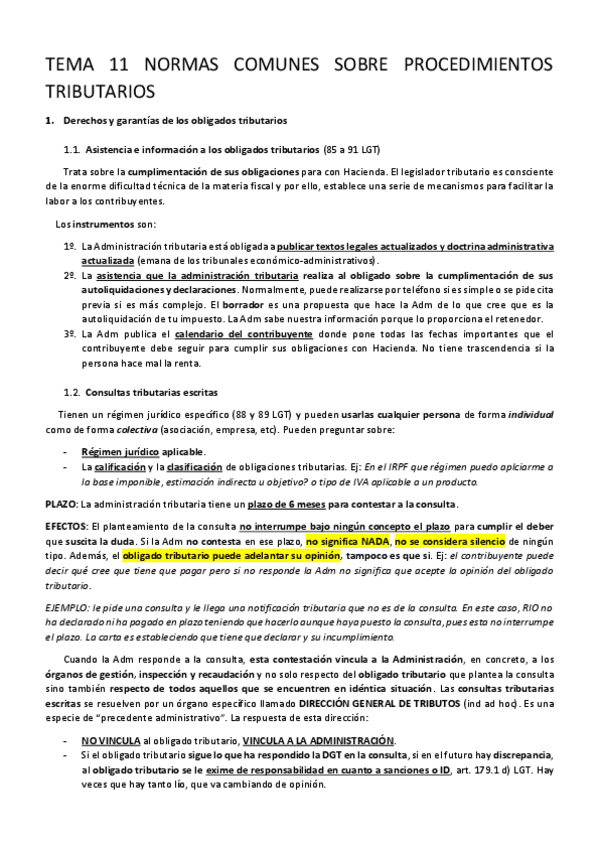 TEMA 11 NORMAS COMUNES SOBRE PROCEDIMIENTOS TRIBUTARIOS

1. Derechos y garantías de los obligados tributarios

1.1. Asistencia e información a los obligados tributarios (85 a 91 LGT)

Trata sobre la cumplimentación de sus obligaciones para con Hacienda. El legislador tributario es consciente de la enorme dificultad técnica de la materia fiscal y por ello, establece una serie de mecanismos para facilitar la labor a los contribuyentes.

Los instrumentos son:

1º. La Administración tributaria está obligada a publicar textos legales actualizados y doctrina administrativa actualizada (emana de los tribunales económico-administrativos).
2º. La asistencia que la administración tributaria realiza al obligado sobre la cumplimentación de sus autoliquidaciones y declaraciones. Normalmente, puede realizarse por teléfono si es simple o se pide cita previa si es más complejo. El borrador es una propuesta que hace la Adm de lo que cree que es la autoliquidación de tu impuesto. La Adm sabe nuestra información porque lo proporciona el retenedor.
3º. La Adm publica el calendario del contribuyente donde pone todas las fechas importantes que el contribuyente debe seguir para cumplir sus obligaciones con Hacienda. No tiene trascendencia si la persona hace mal la renta.

1.2. Consultas tributarias escritas

Tienen un régimen jurídico específico (88 y 89 LGT) y pueden usarlas cualquier persona de forma individual como de forma colectiva (asociación, empresa, etc). Pueden preguntar sobre:

- Régimen jurídico aplicable.
- La calificación y la clasificación de obligaciones tributarias. Ej: En el IRPF que régimen puedo aplciarme a la base imponible, estimación indirecta u objetivo? o tipo de IVA aplicable a un producto.

PLAZO: La administración tributaria tiene un plazo de 6 meses para contestar a la consulta.

EFECTOS: El planteamiento de la consulta no interrumpe bajo ningún concepto el plazo para cumplir el deber que suscita la duda. Si la Adm no contesta en ese plazo, no significa NADA, no se considera silencio de ningún tipo. Además, el obligado tributario puede adelantar su opinión, tampoco es que si. Ej: el contribuyente puede decir qué cree que tiene que pagar pero si no responde la Adm no significa que acepte la opinión del obligado tributario.

EJEMPLO: le pide una consulta y le llega una notificación tributaria que no es de la consulta. En este caso, RIO no ha declarado ni ha pagado en plazo teniendo que hacerlo aunque haya puesto la consulta, pues esta no interrumpe el plazo. La carta es estableciendo que tiene que declarar y su incumplimiento.

Cuando la Adm responde a la consulta, esta contestación vincula a la Administración, en concreto, a los órganos de gestión, inspección y recaudación y no solo respecto del obligado tributario que plantea la consulta sino también respecto de todos aquellos que se encuentren en idéntica situación. Las consultas tributarias escritas se resuelven por un órgano específico llamado DIRECCIÓN GENERAL DE TRIBUTOS (ind ad hoc). Es una especie de "precedente administrativo". La respuesta de esta dirección:

- NO VINCULA al obligado tributario, VINCULA A LA ADMINISTRACIÓN.
- Si el obligado tributario sigue lo que ha respondido la DGT en la consulta, si en el futuro hay discrepancia, al obligado tributario se le exime de responsabilidad en cuanto a sanciones o ID, art. 179.1 d) LGT. Hay veces que hay tanto lío, que va cambiando de opinión.